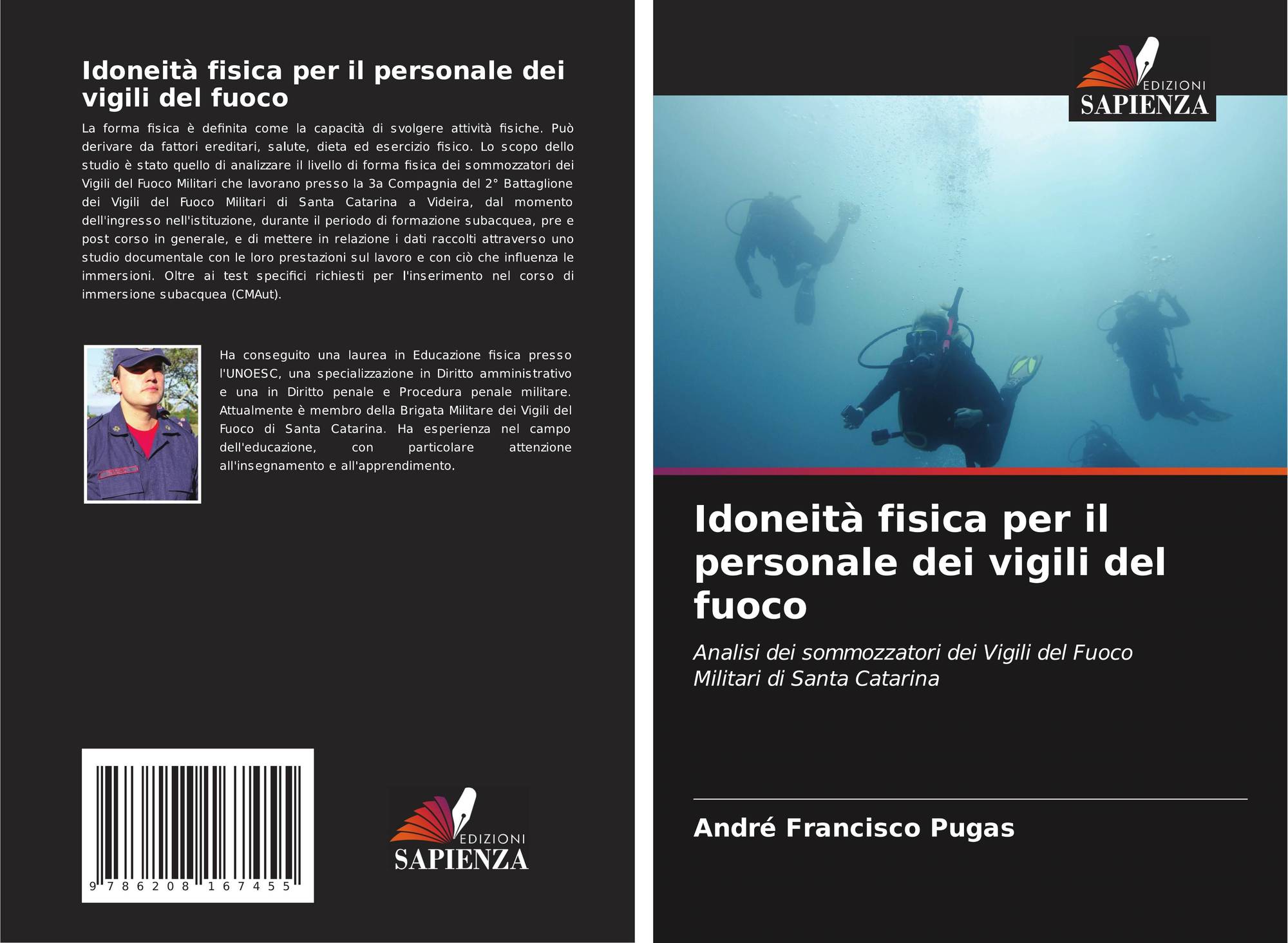 Idoneità fisica per il personale dei vigili del fuoco

La forma fisica è definita come la capacità di svolgere attività fisiche. Può derivare da fattori ereditari, salute, dieta ed esercizio fisico. Lo scopo dello studio è stato quello di analizzare il livello di forma fisica dei sommozzatori dei Vigili del Fuoco Militari che lavorano presso la 3a Compagnia del 2° Battaglione dei Vigili del Fuoco Militari di Santa Catarina a Videira, dal momento dell'ingresso nell'istituzione, durante il periodo di formazione subacquea, pre e post corso in generale, e di mettere in relazione i dati raccolti attraverso uno studio documentale con le loro prestazioni sul lavoro e con ciò che influenza le immersioni. Oltre ai test specifici richiesti per l'inserimento nel corso di immersione subacquea (CMAut).

Ha conseguito una laurea in Educazione fisica presso l'UNOESC, una specializzazione in Diritto amministrativo e una in Diritto penale e Procedura penale militare. Attualmente è membro della Brigata Militare dei Vigili del Fuoco di Santa Catarina. Ha esperienza nel campo dell'educazione, con particolare attenzione all'insegnamento e all'apprendimento.

9 786208 167455

EDIZIONI
SAPIENZA

EDIZIONI
SAPIENZA

Idoneità fisica per il personale dei vigili del fuoco

Analisi dei sommozzatori dei Vigili del Fuoco Militari di Santa Catarina

André Francisco Pugas